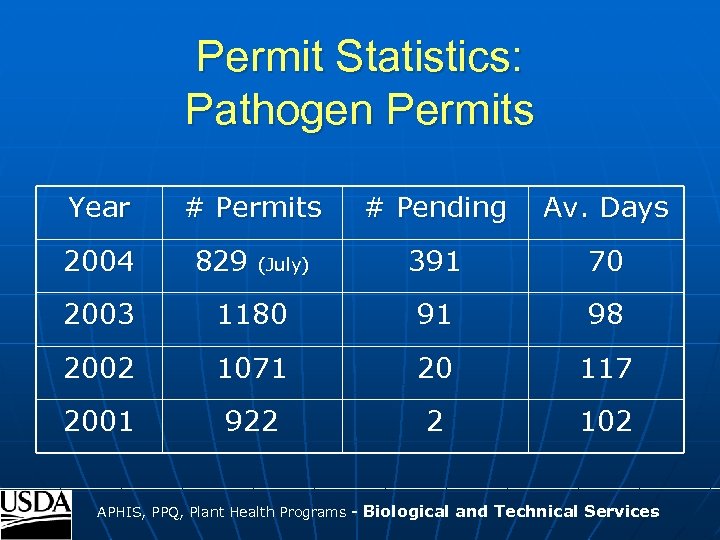 Permit Statistics:
Pathogen Permits

| Year | # Permits | # Pending | Av. Days |
|---|---|---|---|
| 2004 | 829 (July) | 391 | 70 |
| 2003 | 1180 | 91 | 98 |
| 2002 | 1071 | 20 | 117 |
| 2001 | 922 | 2 | 102 |

USDA

APHIS, PPQ, Plant Health Programs - Biological and Technical Services